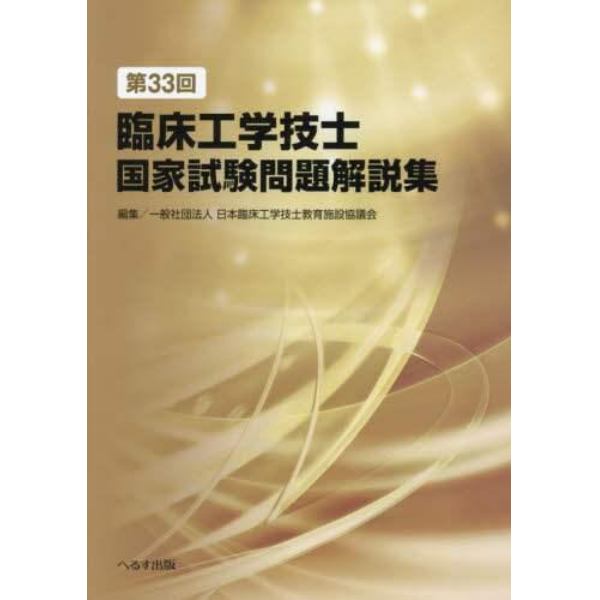 第33回

臨床工学技士
国家試験問題解説集

編集／一般社団法人 日本臨床工学技士教育施設協議会

へるす出版